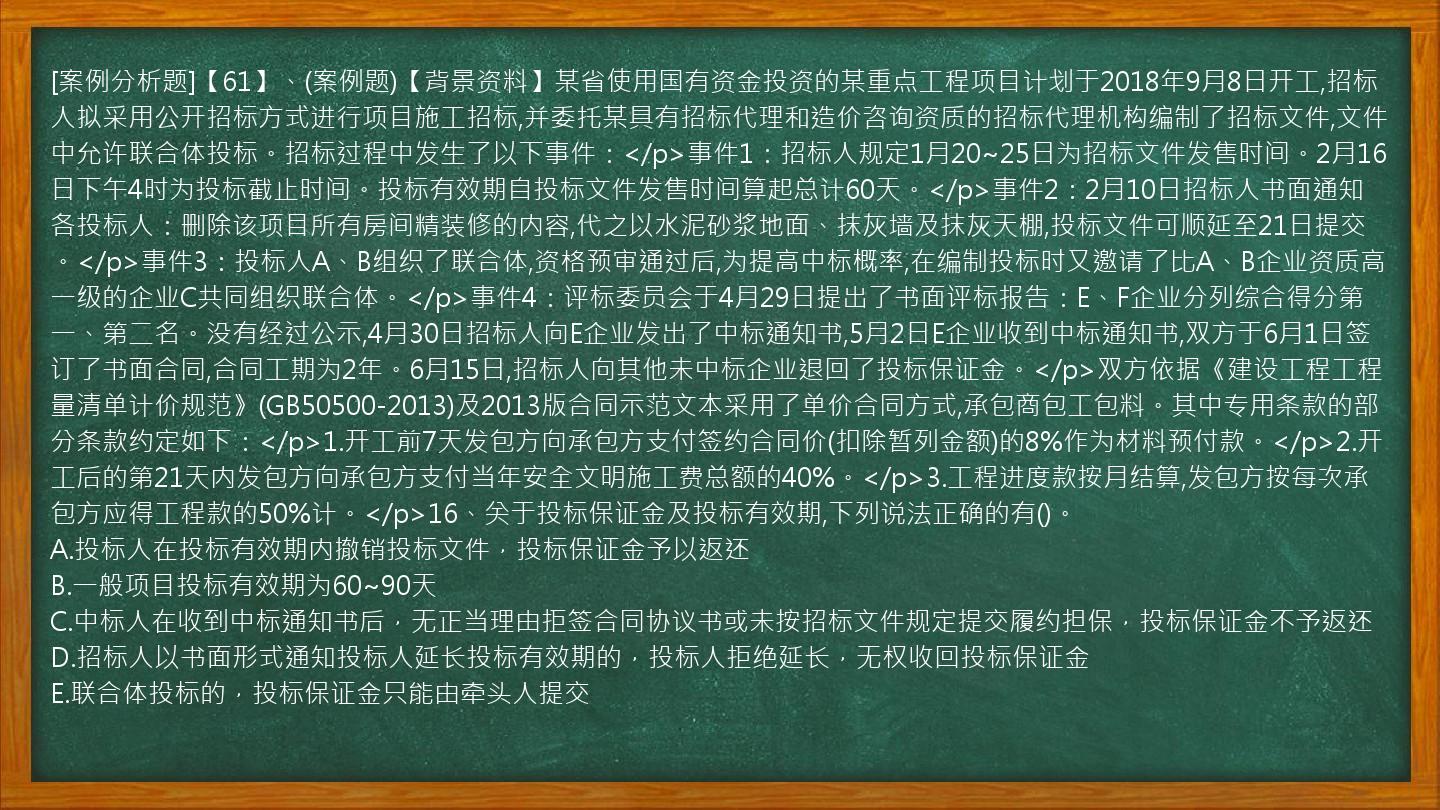 [案例分析题]【61】、(案例题)【背景资料】某省使用国有资金投资的某重点工程项目计划于2018年9月8日开工,招标人拟采用公开招标方式进行项目施工招标,并委托某具有招标代理和造价咨询资质的招标代理机构编制了招标文件,文件中允许联合体投标。招标过程中发生了以下事件：</p>事件1：招标人规定1月20~25日为招标文件发售时间。2月16日下午4时为投标截止时间。投标有效期自投标文件发售时间算起总计60天。</p>事件2：2月10日招标人书面通知各投标人：删除该项目所有房间精装修的内容,代之以水泥砂浆地面、抹灰墙及抹灰天棚,投标文件可顺延至21日提交。</p>事件3：投标人A、B组织了联合体,资格预审通过后,为提高中标概率,在编制投标时又邀请了比A、B企业资质高一级的企业C共同组织联合体。</p>事件4：评标委员会于4月29日提出了书面评标报告：E、F企业分列综合得分第一、第二名。没有经过公示,4月30日招标人向E企业发出了中标通知书,5月2日E企业收到中标通知书,双方于6月1日签订了书面合同,合同工期为2年。6月15日,招标人向其他未中标企业退回了投标保证金。</p>双方依据《建设工程工程量清单计价规范》(GB50500-2013)及2013版合同示范文本采用了单价合同方式,承包商包工包料。其中专用条款的部分条款约定如下：</p>1.开工前7天发包方向承包方支付签约合同价(扣除暂列金额)的8%作为材料预付款。</p>2.开工后的第21天内发包方向承包方支付当年安全文明施工费总额的40%。</p>3.工程进度款按月结算,发包方按每次承包方应得工程款的50%计。</p>16、关于投标保证金及投标有效期,下列说法正确的有()。
A.投标人在投标有效期内撤销投标文件，投标保证金予以返还
B.一般项目投标有效期为60~90天
C.中标人在收到中标通知书后，无正当理由拒签合同协议书或未按招标文件规定提交履约担保，投标保证金不予返还
D.招标人以书面形式通知投标人延长投标有效期的，投标人拒绝延长，无权收回投标保证金
E.联合体投标的，投标保证金只能由牵头人提交